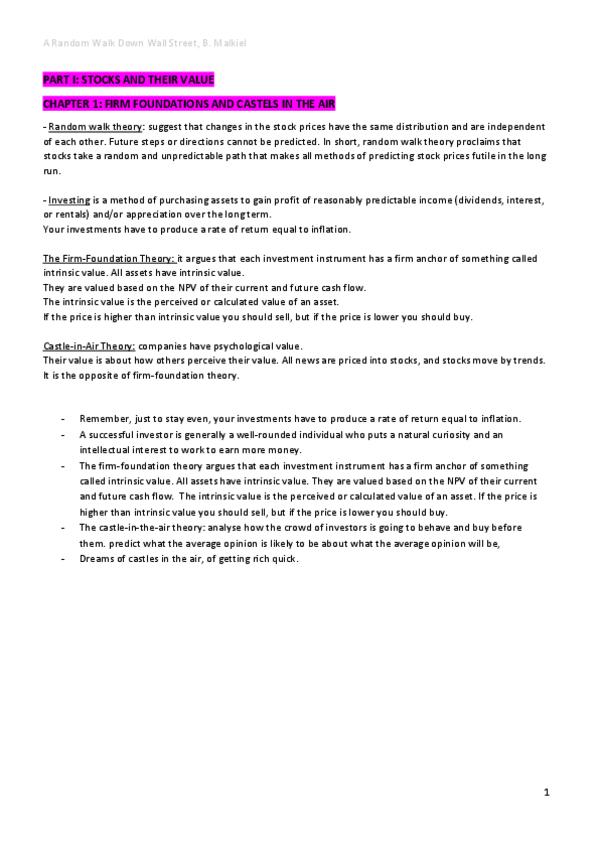 A Random Walk Down Wall Street, B. Malkiel

PART I: STOCKS AND THEIR VALUE

CHAPTER 1: FIRM FOUNDATIONS AND CASTELS IN THE AIR

- Random walk theory: suggest that changes in the stock prices have the same distribution and are independent of each other. Future steps or directions cannot be predicted. In short, random walk theory proclaims that stocks take a random and unpredictable path that makes all methods of predicting stock prices futile in the long run.

- Investing is a method of purchasing assets to gain profit of reasonably predictable income (dividends, interest, or rentals) and/or appreciation over the long term.
Your investments have to produce a rate of return equal to inflation.

The Firm-Foundation Theory: it argues that each investment instrument has a firm anchor of something called intrinsic value. All assets have intrinsic value.
They are valued based on the NPV of their current and future cash flow.
The intrinsic value is the perceived or calculated value of an asset.
If the price is higher than intrinsic value you should sell, but if the price is lower you should buy.

Castle-in-Air Theory: companies have psychological value.
Their value is about how others perceive their value. All news are priced into stocks, and stocks move by trends. It is the opposite of firm-foundation theory.

- Remember, just to stay even, your investments have to produce a rate of return equal to inflation.
- A successful investor is generally a well-rounded individual who puts a natural curiosity and an intellectual interest to work to earn more money.
- The firm-foundation theory argues that each investment instrument has a firm anchor of something called intrinsic value. All assets have intrinsic value. They are valued based on the NPV of their current and future cash flow. The intrinsic value is the perceived or calculated value of an asset. If the price is higher than intrinsic value you should sell, but if the price is lower you should buy.
- The castle-in-the-air theory: analyse how the crowd of investors is going to behave and buy before them. predict what the average opinion is likely to be about what the average opinion will be,
- Dreams of castles in the air, of getting rich quick.

1